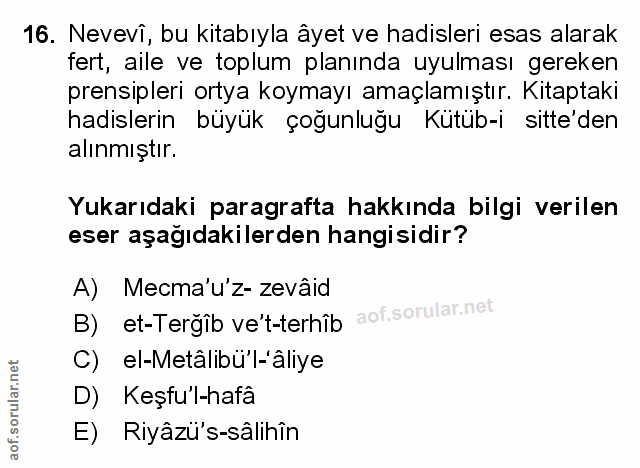 16. Nevevî, bu kitabıyla âyet ve hadisleri esas alarak fert, aile ve toplum planında uyulması gereken prensipleri ortya koymayı amaçlamıştır. Kitaptaki hadislerin büyük çoğunluğu Kütüb-i sitte'den alınmıştır.

Yukarıdaki paragrafta hakkında bilgi verilen eser aşağıdakilerden hangisidir?

A) Mecma'u'z- zevâid
B) et-Terğîb ve't-terhîb
C) el-Metâlibü'l-'âliye
D) Keşfu'l-hafâ
E) Riyâzü's-sâlihîn

aof.sorular.net